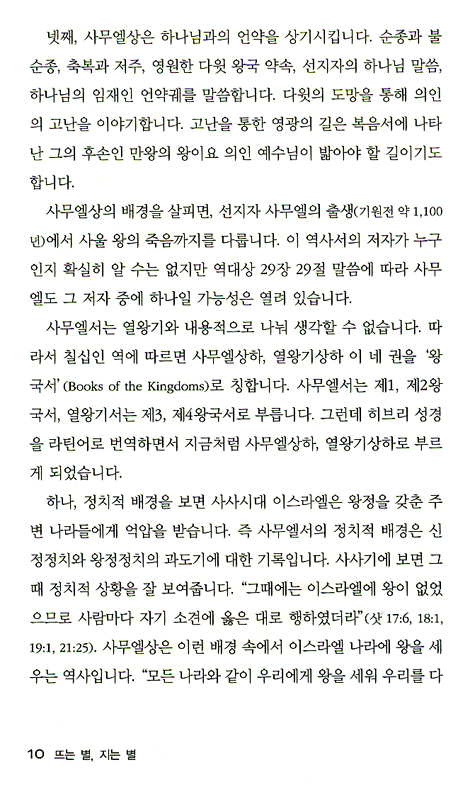 넷째, 사무엘상은 하나님과의 언약을 상기시킵니다. 순종과 불순종, 축복과 저주, 영원한 다윗 왕국 약속, 선지자의 하나님 말씀, 하나님의 임재인 언약궤를 말씀합니다. 다윗의 도망을 통해 의인의 고난을 이야기합니다. 고난을 통한 영광의 길은 복음서에 나타난 그의 후손인 만왕의 왕이요 의인 예수님이 밟아야 할 길이기도 합니다.

사무엘상의 배경을 살피면, 선지자 사무엘의 출생(기원전 약 1,100년)에서 사울 왕의 죽음까지를 다룹니다. 이 역사서의 저자가 누구인지 확실히 알 수는 없지만 역대상 29장 29절 말씀에 따라 사무엘도 그 저자 중에 하나일 가능성은 열려 있습니다.

사무엘서는 열왕기와 내용적으로 나눠 생각할 수 없습니다. 따라서 칠십인 역에 따르면 사무엘상하, 열왕기상하 이 네 권을 '왕국서'(Books of the Kingdoms)로 칭합니다. 사무엘서는 제1, 제2왕국서, 열왕기서는 제3, 제4왕국서로 부릅니다. 그런데 히브리 성경을 라틴어로 번역하면서 지금처럼 사무엘상하, 열왕기상하로 부르게 되었습니다.

하나, 정치적 배경을 보면 사사시대 이스라엘은 왕정을 갖춘 주변 나라들에게 억압을 받습니다. 즉 사무엘서의 정치적 배경은 신정정치와 왕정정치의 과도기에 대한 기록입니다. 사사기에 보면 그때 정치적 상황을 잘 보여줍니다. "그때에는 이스라엘에 왕이 없었으므로 사람마다 자기 소견에 옳은 대로 행하였더라"(삿 17:6, 18:1, 19:1, 21:25). 사무엘상은 이런 배경 속에서 이스라엘 나라에 왕을 세우는 역사입니다. "모든 나라와 같이 우리에게 왕을 세워 우리를 다

10 뜨는 별, 지는 별